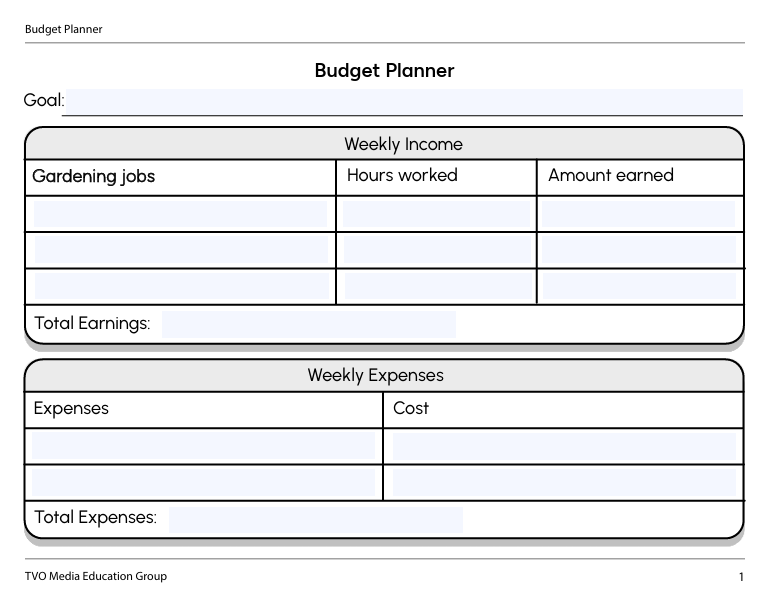 Budget Planner

Budget Planner

Goal:

Weekly Income

| Gardening jobs | Hours worked | Amount earned |
|---|---|---|
| | | |
| | | |
| | | |

Total Earnings:

Weekly Expenses

| Expenses | Cost |
|---|---|
| | |
| | |

Total Expenses:

TVO Media Education Group

1